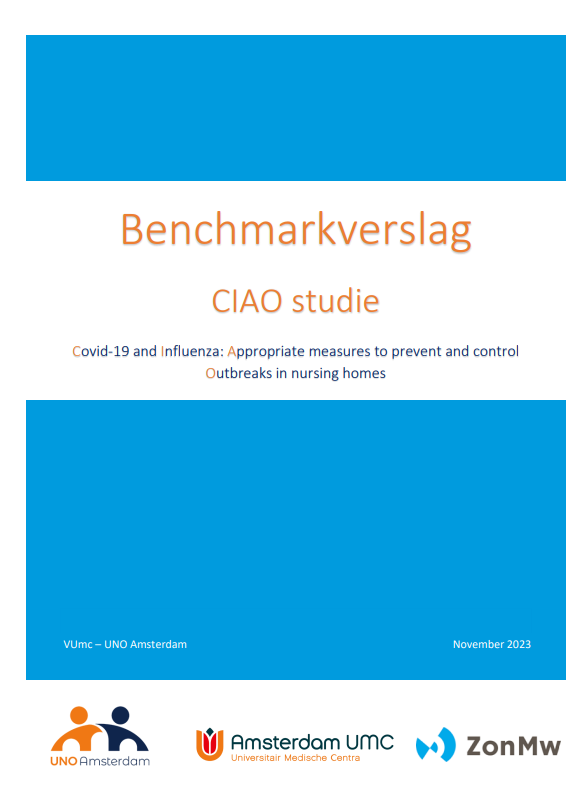 Benchmarkverslag

CIAO studie

Covid-19 and Influenza: Appropriate measures to prevent and control Outbreaks in nursing homes

VUmc – UNO Amsterdam

November 2023

UNO Amsterdam

Amsterdam UMC
Universitair Medische Centra

ZonMw